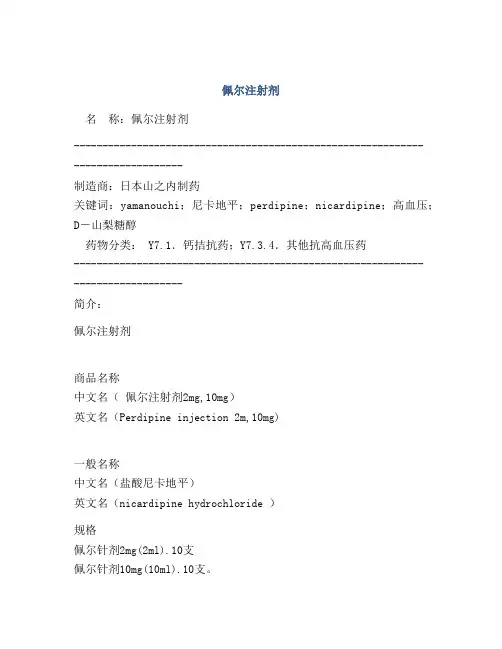 佩尔注射剂

名　称：佩尔注射剂

--------------------------------------------------------------------------------

制造商：日本山之内制药

关键词：yamanouchi；尼卡地平；perdipine；nicardipine；高血压；D－山梨糖醇

药物分类： Y7.1．钙拮抗药；Y7.3.4．其他抗高血压药

--------------------------------------------------------------------------------

简介：

佩尔注射剂

商品名称
中文名（ 佩尔注射剂2mg,10mg）
英文名（Perdipine injection 2m,10mg）

一般名称
中文名（盐酸尼卡地平）
英文名（nicardipine hydrochloride ）

规格
佩尔针剂2mg(2ml).10支
佩尔针剂10mg(10ml).10支。